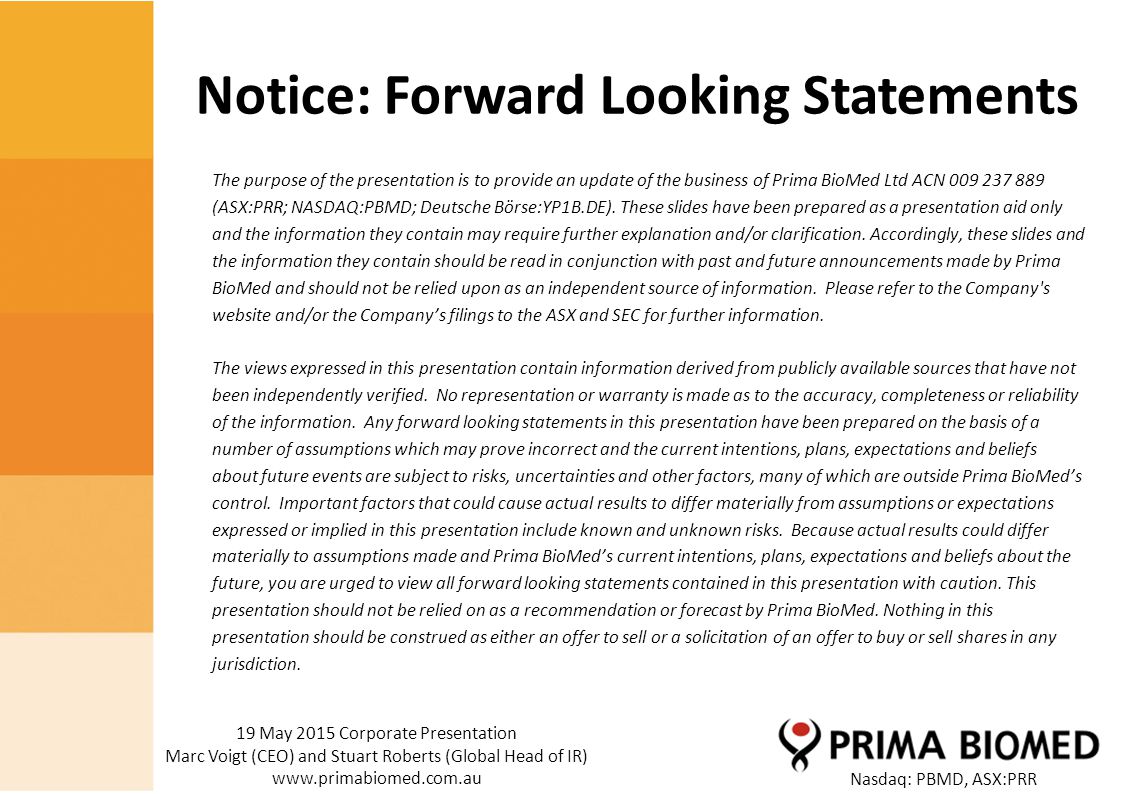 Notice: Forward Looking Statements

The purpose of the presentation is to provide an update of the business of Prima BioMed Ltd ACN 009 237 889 (ASX:PRR; NASDAQ:PBMD; Deutsche Börse:YP1B.DE). These slides have been prepared as a presentation aid only and the information they contain may require further explanation and/or clarification. Accordingly, these slides and the information they contain should be read in conjunction with past and future announcements made by Prima BioMed and should not be relied upon as an independent source of information. Please refer to the Company's website and/or the Company's filings to the ASX and SEC for further information.

The views expressed in this presentation contain information derived from publicly available sources that have not been independently verified. No representation or warranty is made as to the accuracy, completeness or reliability of the information. Any forward looking statements in this presentation have been prepared on the basis of a number of assumptions which may prove incorrect and the current intentions, plans, expectations and beliefs about future events are subject to risks, uncertainties and other factors, many of which are outside Prima BioMed's control. Important factors that could cause actual results to differ materially from assumptions or expectations expressed or implied in this presentation include known and unknown risks. Because actual results could differ materially to assumptions made and Prima BioMed's current intentions, plans, expectations and beliefs about the future, you are urged to view all forward looking statements contained in this presentation with caution. This presentation should not be relied on as a recommendation or forecast by Prima BioMed. Nothing in this presentation should be construed as either an offer to sell or a solicitation of an offer to buy or sell shares in any jurisdiction.

19 May 2015 Corporate Presentation
Marc Voigt (CEO) and Stuart Roberts (Global Head of IR)
www.primabiomed.com.au

PRIMA BIOMED
Nasdaq: PBMD, ASX:PRR